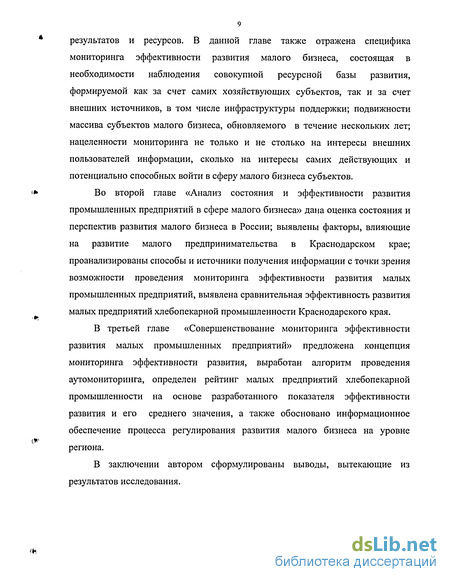 9

результатов и ресурсов. В данной главе также отражена специфика мониторинга эффективности развития малого бизнеса, состоящая в необходимости наблюдения совокупной ресурсной базы развития, формируемой как за счет самих хозяйствующих субъектов, так и за счет внешних источников, в том числе инфраструктуры поддержки; подвижности массива субъектов малого бизнеса, обновляемого в течение нескольких лет; нацеленности мониторинга не только и не столько на интересы внешних пользователей информации, сколько на интересы самих действующих и потенциально способных войти в сферу малого бизнеса субъектов.

Во второй главе «Анализ состояния и эффективности развития промышленных предприятий в сфере малого бизнеса» дана оценка состояния и перспектив развития малого бизнеса в России; выявлены факторы, влияющие на развитие малого предпринимательства в Краснодарском крае; проанализированы способы и источники получения информации с точки зрения возможности проведения мониторинга эффективности развития малых промышленных предприятий, выявлена сравнительная эффективность развития малых предприятий хлебопекарной промышленности Краснодарского края.

В третьей главе «Совершенствование мониторинга эффективности развития малых промышленных предприятий» предложена концепция мониторинга эффективности развития, выработан алгоритм проведения аутомониторинга, определен рейтинг малых предприятий хлебопекарной промышленности на основе разработанного показателя эффективности развития и его среднего значения, а также обосновано информационное обеспечение процесса регулирования развития малого бизнеса на уровне региона.

В заключении автором сформулированы выводы, вытекающие из результатов исследования.

dsLib.net
библиотека диссертаций